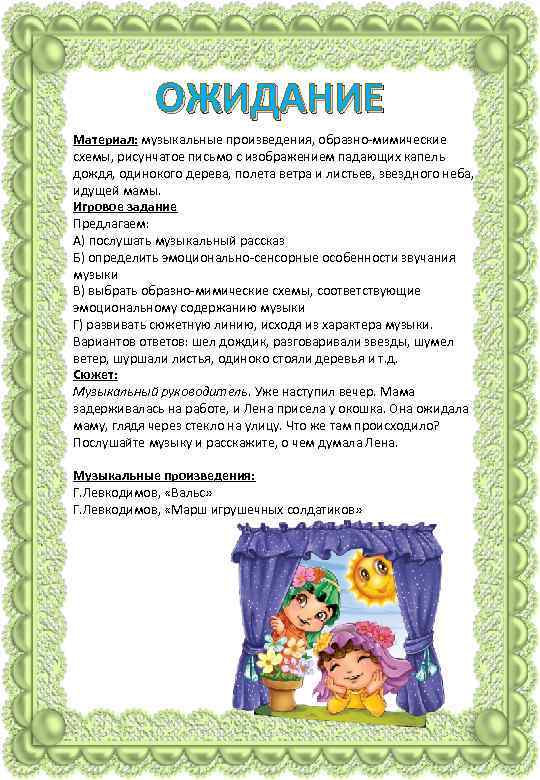 ОЖИДАНИЕ

Материал: музыкальные произведения, образно-мимические схемы, рисунчатое письмо с изображением падающих капель дождя, одинокого дерева, полета ветра и листьев, звездного неба, идущей мамы.

Игровое задание

Предлагаем:

А) послушать музыкальный рассказ

Б) определить эмоционально-сенсорные особенности звучания музыки

В) выбрать образно-мимические схемы, соответствующие эмоциональному содержанию музыки

Г) развивать сюжетную линию, исходя из характера музыки. Вариантов ответов: шел дождик, разговаривали звезды, шумел ветер, шуршали листья, одиноко стояли деревья и т.д.

Сюжет:

Музыкальный руководитель. Уже наступил вечер. Мама задерживалась на работе, и Лена присела у окошка. Она ожидала маму, глядя через стекло на улицу. Что же там происходило? Послушайте музыку и расскажите, о чем думала Лена.

Музыкальные произведения:

Г.Левкодимов, «Вальс»

Г.Левкодимов, «Марш игрушечных солдатиков»